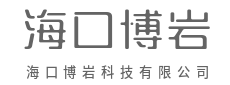 海口博岩

海口博岩科技有限公司